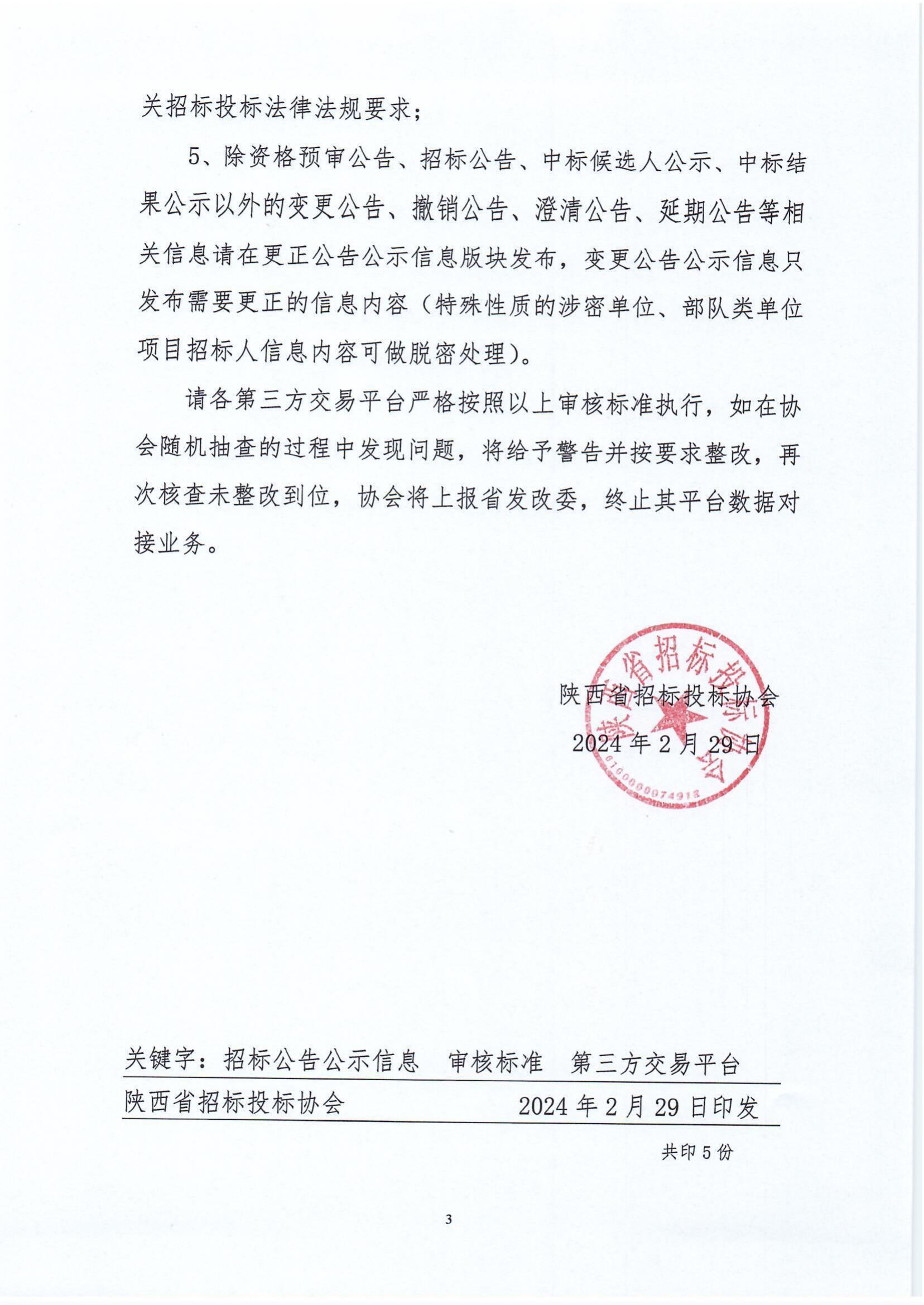 关招标投标法律法规要求；

5、除资格预审公告、招标公告、中标候选人公示、中标结果公示以外的变更公告、撤销公告、澄清公告、延期公告等相关信息请在更正公告公示信息版块发布，变更公告公示信息只发布需要更正的信息内容（特殊性质的涉密单位、部队类单位项目招标人信息内容可做脱密处理）。

请各第三方交易平台严格按照以上审核标准执行，如在协会随机抽查的过程中发现问题，将给予警告并按要求整改，再次核查未整改到位，协会将上报省发改委，终止其平台数据对接业务。

陕西省招标投标协会
2024 年 2 月 29 日

陕西省招标投标协会
6100000074913

关键字：招标公告公示信息　审核标准　第三方交易平台

陕西省招标投标协会　　2024 年 2 月 29 日印发

共印 5 份

3